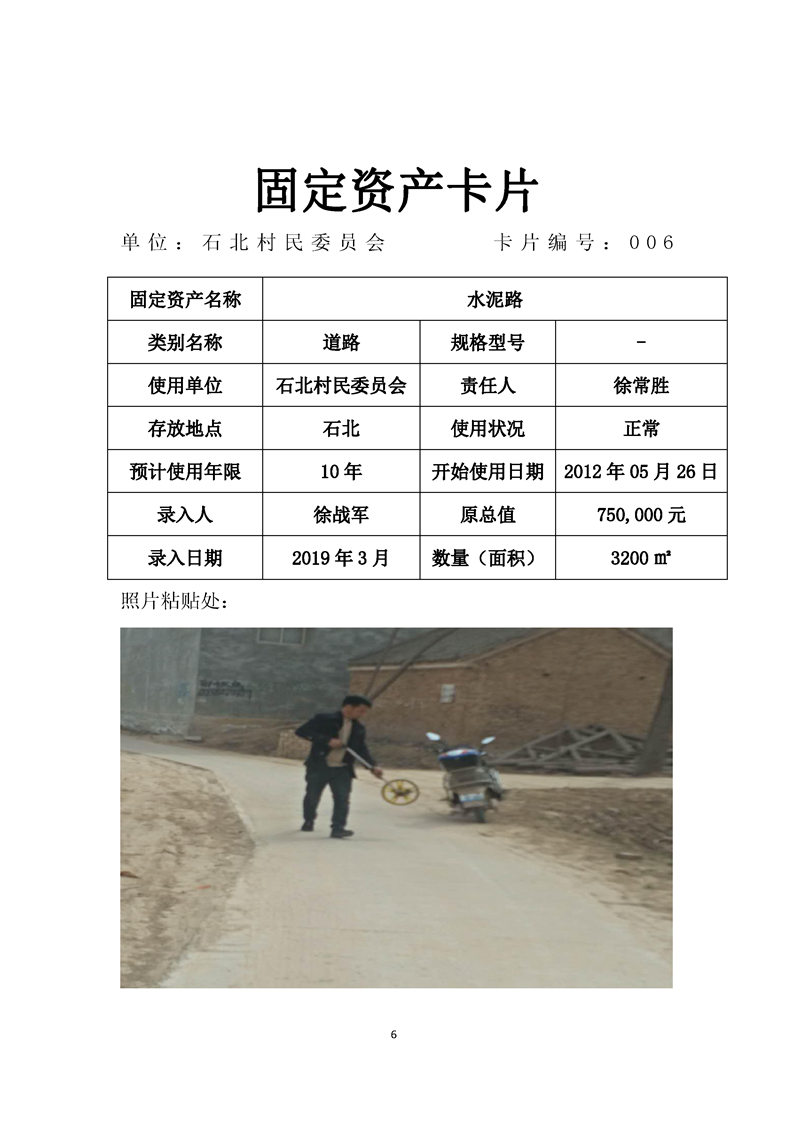 固定资产卡片

单位：石北村民委员会 卡片编号：006

| 固定资产名称 | 水泥路 | | |
|---|---|---|---|
| 类别名称 | 道路 | 规格型号 | - |
| 使用单位 | 石北村民委员会 | 责任人 | 徐常胜 |
| 存放地点 | 石北 | 使用状况 | 正常 |
| 预计使用年限 | 10年 | 开始使用日期 | 2012年05月26日 |
| 录入人 | 徐战军 | 原总值 | 750,000元 |
| 录入日期 | 2019年3月 | 数量（面积） | 3200㎡ |

照片粘贴处：

6